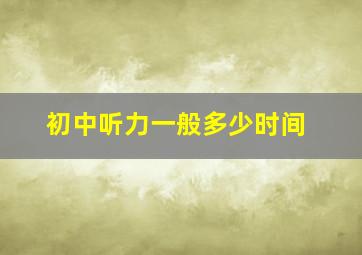 初中听力一般多少时间